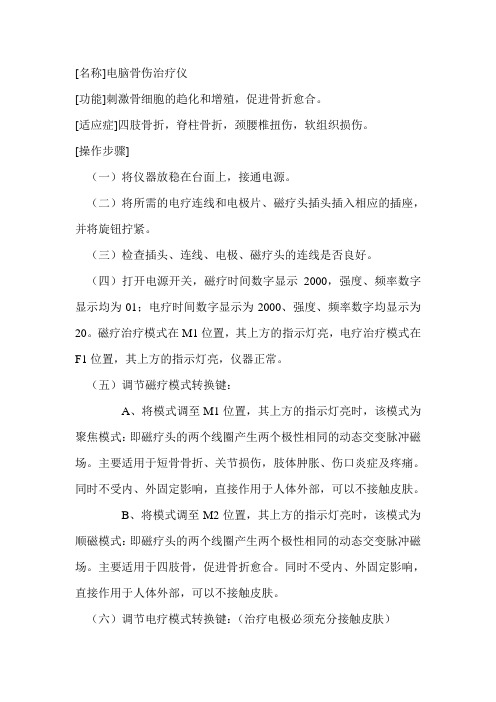 [名称]电脑骨伤治疗仪

[功能]刺激骨细胞的趋化和增殖，促进骨折愈合。

[适应症]四肢骨折，脊柱骨折，颈腰椎扭伤，软组织损伤。

[操作步骤]

（一）将仪器放稳在台面上，接通电源。

（二）将所需的电疗连线和电极片、磁疗头插头插入相应的插座，并将旋钮拧紧。

（三）检查插头、连线、电极、磁疗头的连线是否良好。

（四）打开电源开关，磁疗时间数字显示 2000，强度、频率数字显示均为 01；电疗时间数字显示为 2000、强度、频率数字均显示为 20。磁疗治疗模式在 M1 位置，其上方的指示灯亮，电疗治疗模式在 F1 位置，其上方的指示灯亮，仪器正常。

（五）调节磁疗模式转换键：

A、将模式调至 M1 位置，其上方的指示灯亮时，该模式为聚焦模式：即磁疗头的两个线圈产生两个极性相同的动态交变脉冲磁场。主要适用于短骨骨折、关节损伤，肢体肿胀、伤口炎症及疼痛。同时不受内、外固定影响，直接作用于人体外部，可以不接触皮肤。

B、将模式调至 M2 位置，其上方的指示灯亮时，该模式为顺磁模式：即磁疗头的两个线圈产生两个极性相同的动态交变脉冲磁场。主要适用于四肢骨，促进骨折愈合。同时不受内、外固定影响，直接作用于人体外部，可以不接触皮肤。

（六）调节电疗模式转换键：（治疗电极必须充分接触皮肤）